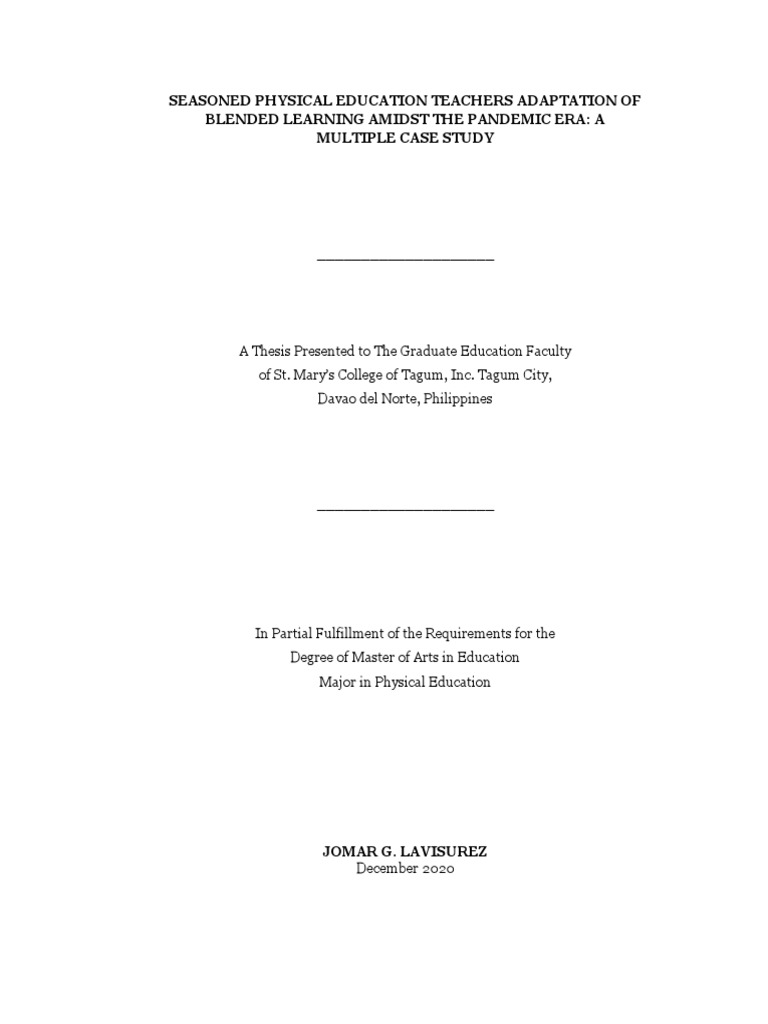 SEASONED PHYSICAL EDUCATION TEACHERS ADAPTATION OF BLENDED LEARNING AMIDST THE PANDEMIC ERA: A MULTIPLE CASE STUDY

_______________________

A Thesis Presented to The Graduate Education Faculty
of St. Mary's College of Tagum, Inc. Tagum City,
Davao del Norte, Philippines

_______________________

In Partial Fulfillment of the Requirements for the
Degree of Master of Arts in Education
Major in Physical Education

JOMAR G. LAVISUREZ
December 2020